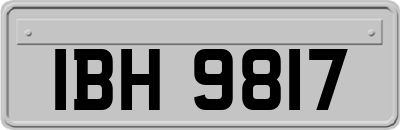 IBH 9817